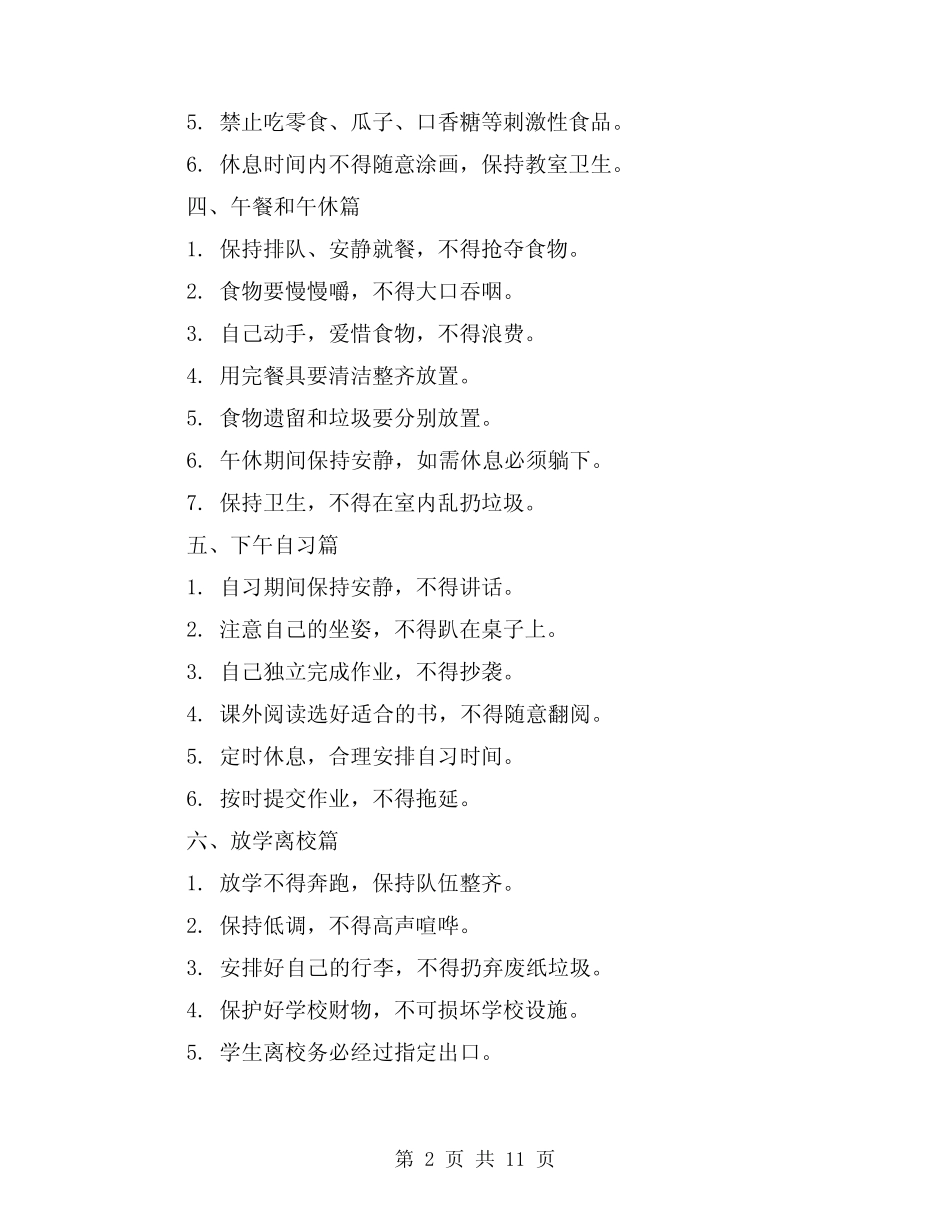 5. 禁止吃零食、瓜子、口香糖等刺激性食品。

6. 休息时间内不得随意涂画，保持教室卫生。

四、午餐和午休篇

1. 保持排队、安静就餐，不得抢夺食物。

2. 食物要慢慢嚼，不得大口吞咽。

3. 自己动手，爱惜食物，不得浪费。

4. 用完餐具要清洁整齐放置。

5. 食物遗留和垃圾要分别放置。

6. 午休期间保持安静，如需休息必须躺下。

7. 保持卫生，不得在室内乱扔垃圾。

五、下午自习篇

1. 自习期间保持安静，不得讲话。

2. 注意自己的坐姿，不得趴在桌子上。

3. 自己独立完成作业，不得抄袭。

4. 课外阅读选好适合的书，不得随意翻阅。

5. 定时休息，合理安排自习时间。

6. 按时提交作业，不得拖延。

六、放学离校篇

1. 放学不得奔跑，保持队伍整齐。

2. 保持低调，不得高声喧哗。

3. 安排好自己的行李，不得扔弃废纸垃圾。

4. 保护好学校财物，不可损坏学校设施。

5. 学生离校务必经过指定出口。

第 2 页 共 11 页